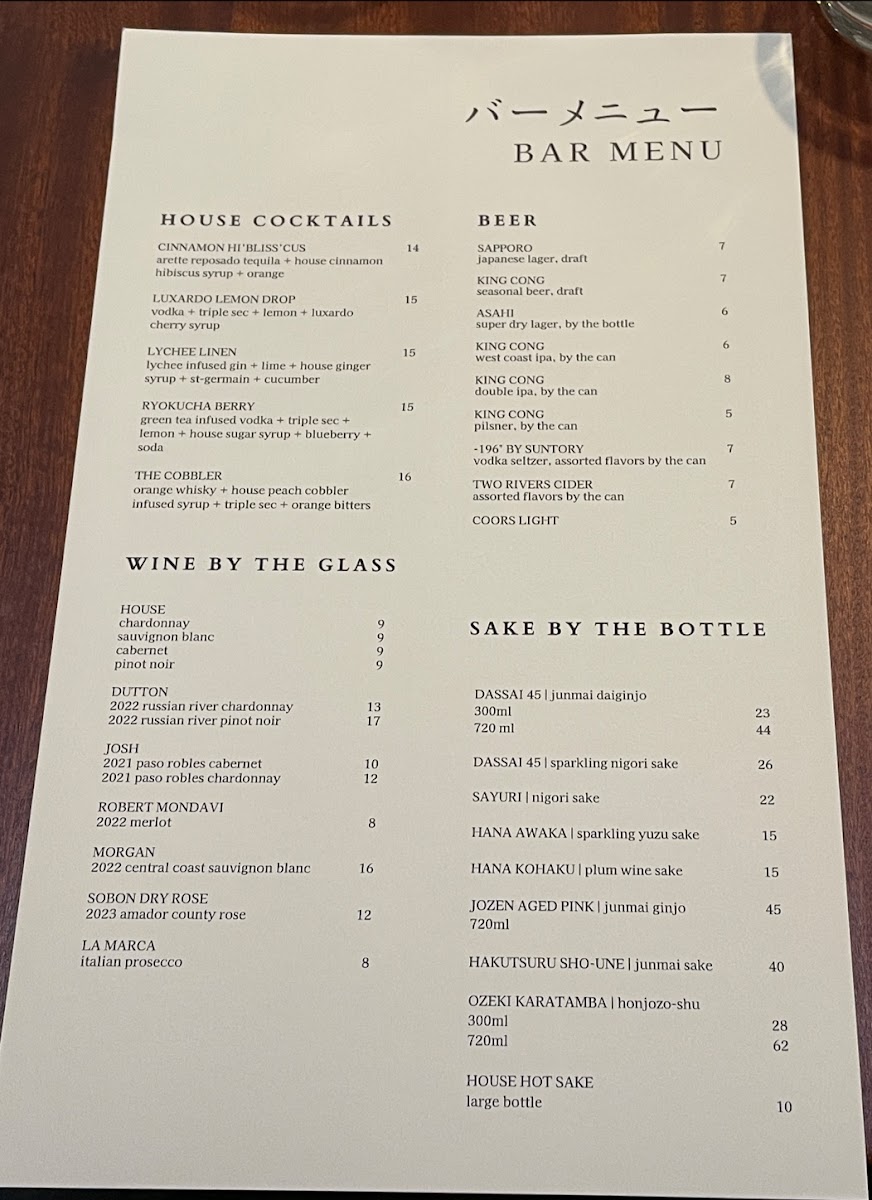 バーメニュー
BAR MENU

HOUSE COCKTAILS

CINNAMON HI'BLISS'CUS 14
arette reposado tequila + house cinnamon hibiscus syrup + orange

LUXARDO LEMON DROP 15
vodka + triple sec + lemon + luxardo cherry syrup

LYCHEE LINEN 15
lychee infused gin + lime + house ginger syrup + st-germain + cucumber

RYOKUCHA BERRY 15
green tea infused vodka + triple sec + lemon + house sugar syrup + blueberry + soda

THE COBBLER 16
orange whisky + house peach cobbler infused syrup + triple sec + orange bitters

WINE BY THE GLASS

HOUSE
chardonnay 9
sauvignon blanc 9
cabernet 9
pinot noir 9

DUTTON
2022 russian river chardonnay 13
2022 russian river pinot noir 17

JOSH
2021 paso robles cabernet 10
2021 paso robles chardonnay 12

ROBERT MONDAVI
2022 merlot 8

MORGAN
2022 central coast sauvignon blanc 16

SOBON DRY ROSE
2023 amador county rose 12

LA MARCA
italian prosecco 8

BEER

SAPPORO 7
japanese lager, draft

KING CONG 7
seasonal beer, draft

ASAHI 6
super dry lager, by the bottle

KING CONG 6
west coast ipa, by the can

KING CONG 8
double ipa, by the can

KING CONG 5
pilsner, by the can

-196° BY SUNTORY 7
vodka seltzer, assorted flavors by the can

TWO RIVERS CIDER 7
assorted flavors by the can

COORS LIGHT 5

SAKE BY THE BOTTLE

DASSAI 45 | junmai daiginjo
300ml 23
720 ml 44

DASSAI 45 | sparkling nigori sake 26

SAYURI | nigori sake 22

HANA AWAKA | sparkling yuzu sake 15

HANA KOHAKU | plum wine sake 15

JOZEN AGED PINK | junmai ginjo 45
720ml

HAKUTSURU SHO-UNE | junmai sake 40

OZEKI KARATAMBA | honjozo-shu
300ml 28
720ml 62

HOUSE HOT SAKE
large bottle 10